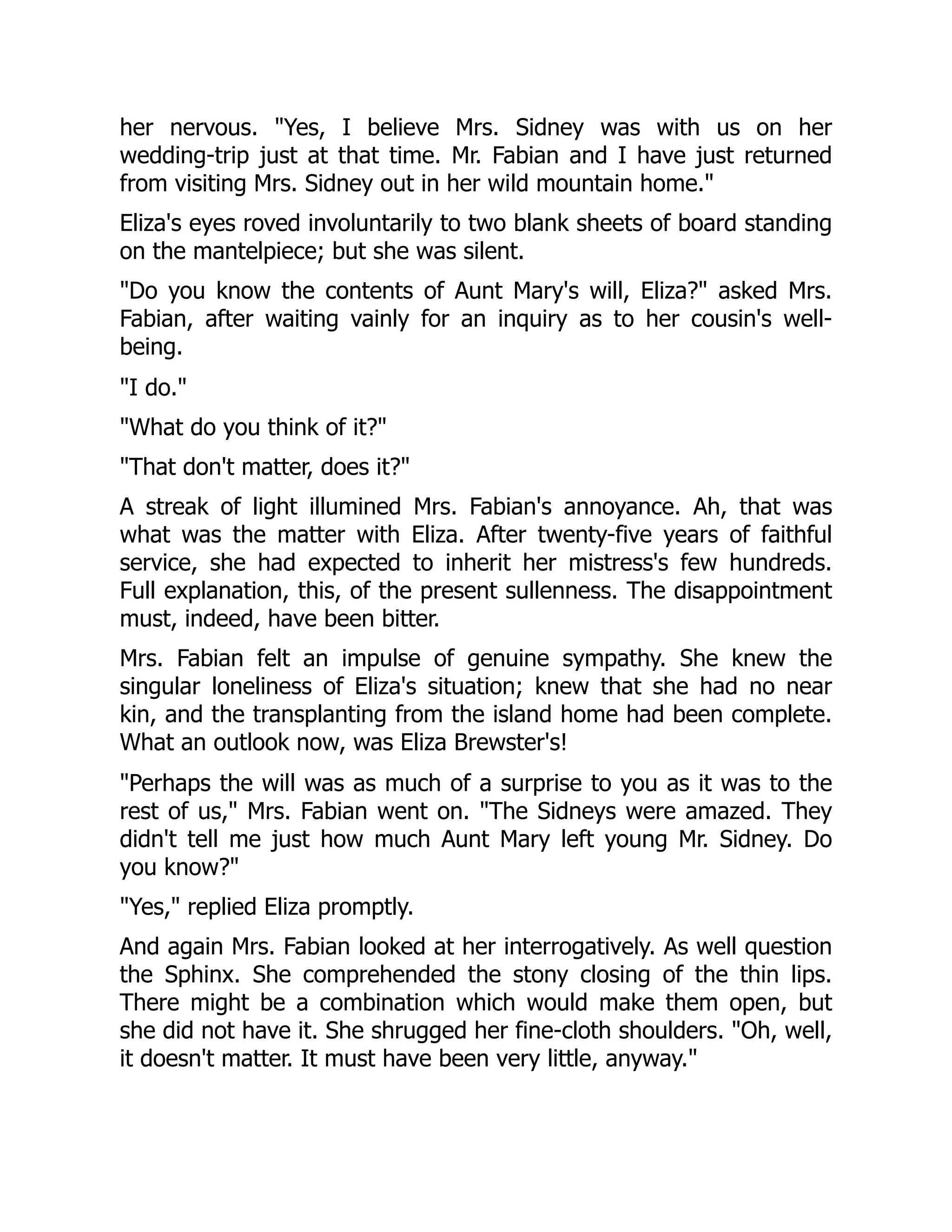 her nervous. "Yes, I believe Mrs. Sidney was with us on her wedding-trip just at that time. Mr. Fabian and I have just returned from visiting Mrs. Sidney out in her wild mountain home."

Eliza's eyes roved involuntarily to two blank sheets of board standing on the mantelpiece; but she was silent.

"Do you know the contents of Aunt Mary's will, Eliza?" asked Mrs. Fabian, after waiting vainly for an inquiry as to her cousin's well-being.

"I do."

"What do you think of it?"

"That don't matter, does it?"

A streak of light illumined Mrs. Fabian's annoyance. Ah, that was what was the matter with Eliza. After twenty-five years of faithful service, she had expected to inherit her mistress's few hundreds. Full explanation, this, of the present sullenness. The disappointment must, indeed, have been bitter.

Mrs. Fabian felt an impulse of genuine sympathy. She knew the singular loneliness of Eliza's situation; knew that she had no near kin, and the transplanting from the island home had been complete. What an outlook now, was Eliza Brewster's!

"Perhaps the will was as much of a surprise to you as it was to the rest of us," Mrs. Fabian went on. "The Sidneys were amazed. They didn't tell me just how much Aunt Mary left young Mr. Sidney. Do you know?"

"Yes," replied Eliza promptly.

And again Mrs. Fabian looked at her interrogatively. As well question the Sphinx. She comprehended the stony closing of the thin lips. There might be a combination which would make them open, but she did not have it. She shrugged her fine-cloth shoulders. "Oh, well, it doesn't matter. It must have been very little, anyway."